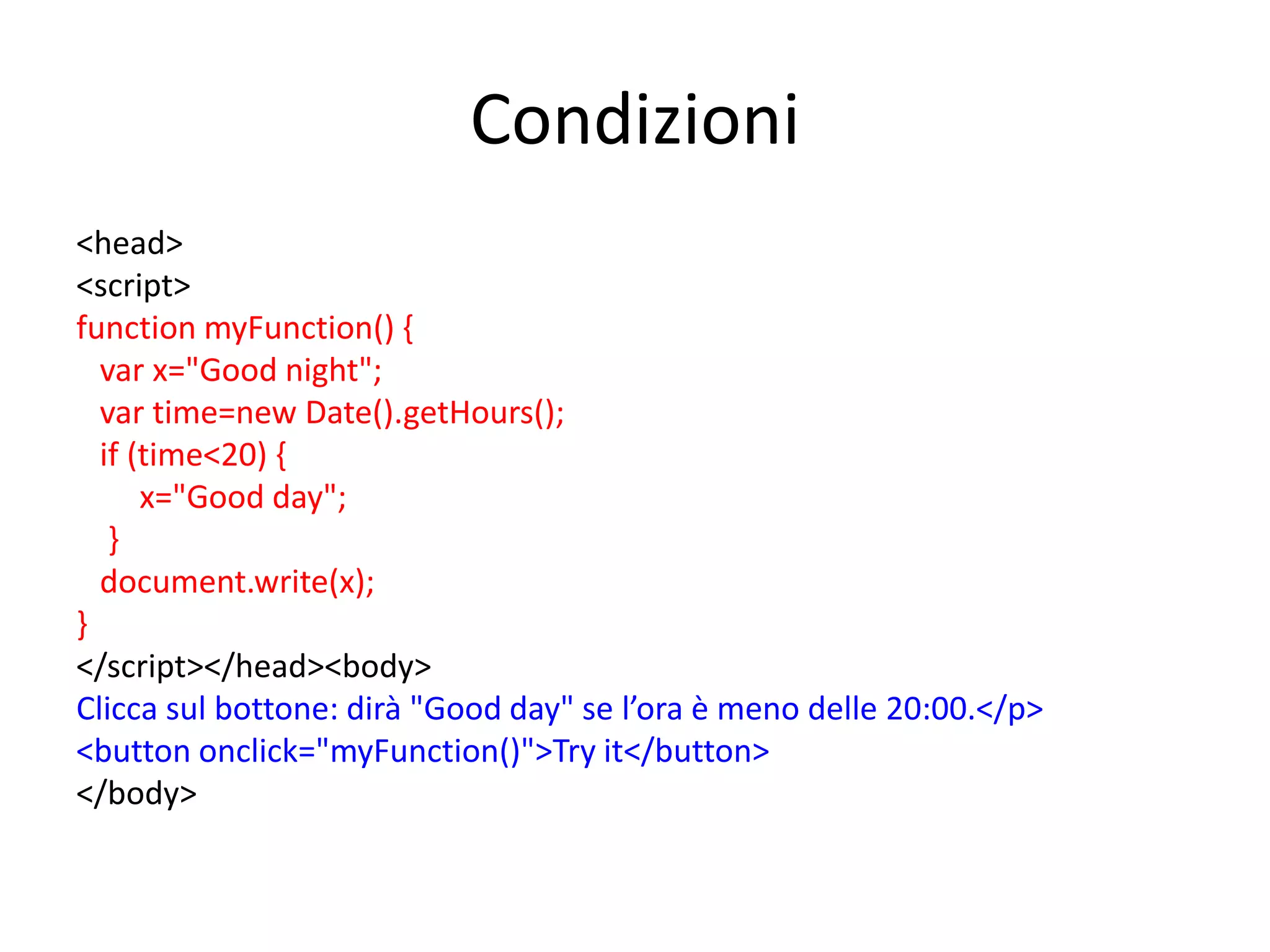 Condizioni

<head>
<script>
function myFunction() {
var x="Good night";
var time=new Date().getHours();
if (time<20) {
x="Good day";
}
document.write(x);
}
</script></head><body>
Clicca sul bottone: dirà "Good day" se l’ora è meno delle 20:00.</p>
<button onclick="myFunction()">Try it</button>
</body>